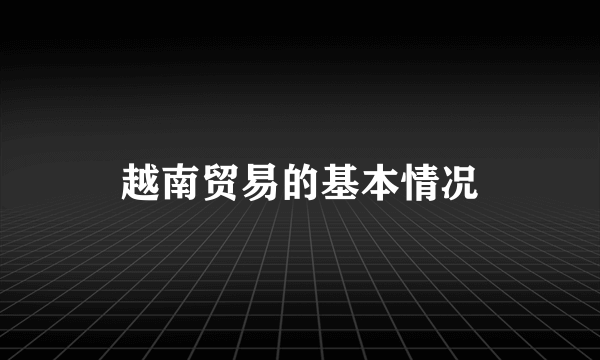 越南贸易的基本情况